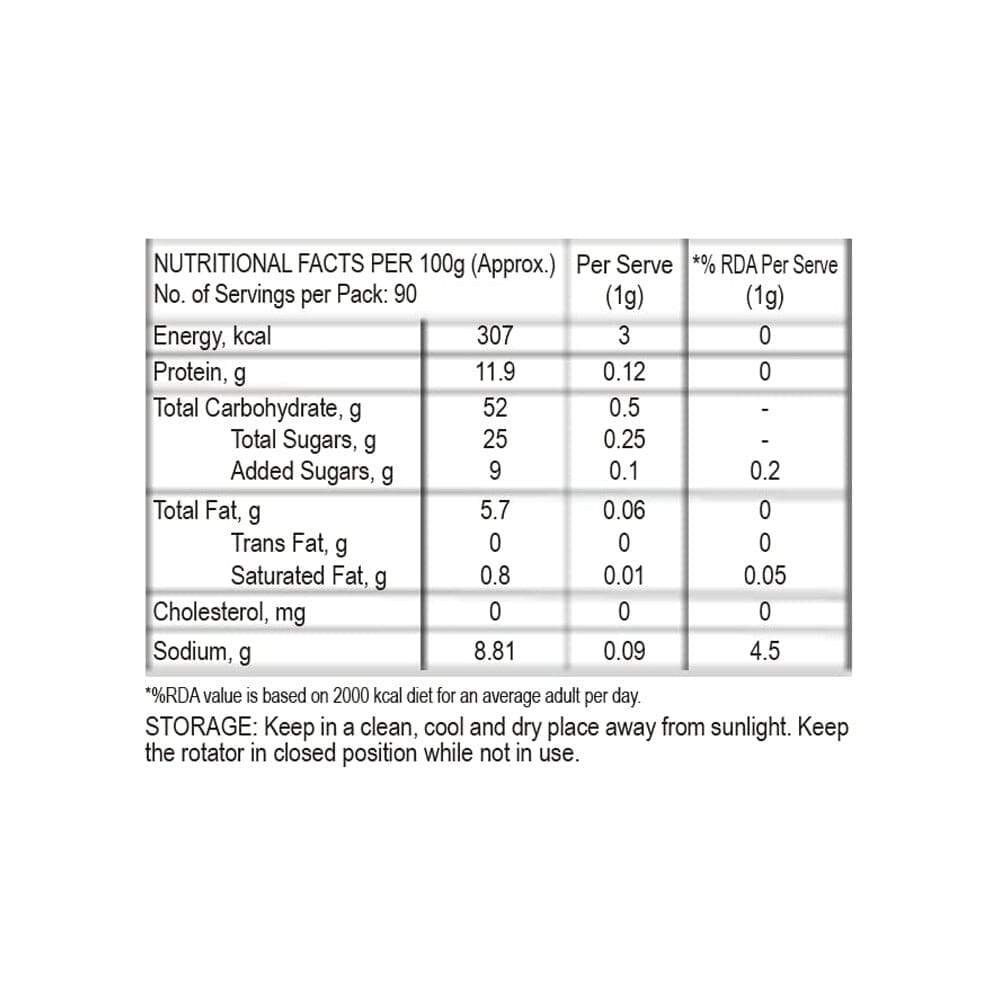 | NUTRITIONAL FACTS PER 100g (Approx.) No. of Servings per Pack: 90 | | Per Serve (1g) | *% RDA Per Serve (1g) |
|---|---|---|---|
| Energy, kcal | 307 | 3 | 0 |
| Protein, g | 11.9 | 0.12 | 0 |
| Total Carbohydrate, g | 52 | 0.5 | - |
| Total Sugars, g | 25 | 0.25 | - |
| Added Sugars, g | 9 | 0.1 | 0.2 |
| Total Fat, g | 5.7 | 0.06 | 0 |
| Trans Fat, g | 0 | 0 | 0 |
| Saturated Fat, g | 0.8 | 0.01 | 0.05 |
| Cholesterol, mg | 0 | 0 | 0 |
| Sodium, g | 8.81 | 0.09 | 4.5 |

*%RDA value is based on 2000 kcal diet for an average adult per day.

STORAGE: Keep in a clean, cool and dry place away from sunlight. Keep the rotator in closed position while not in use.